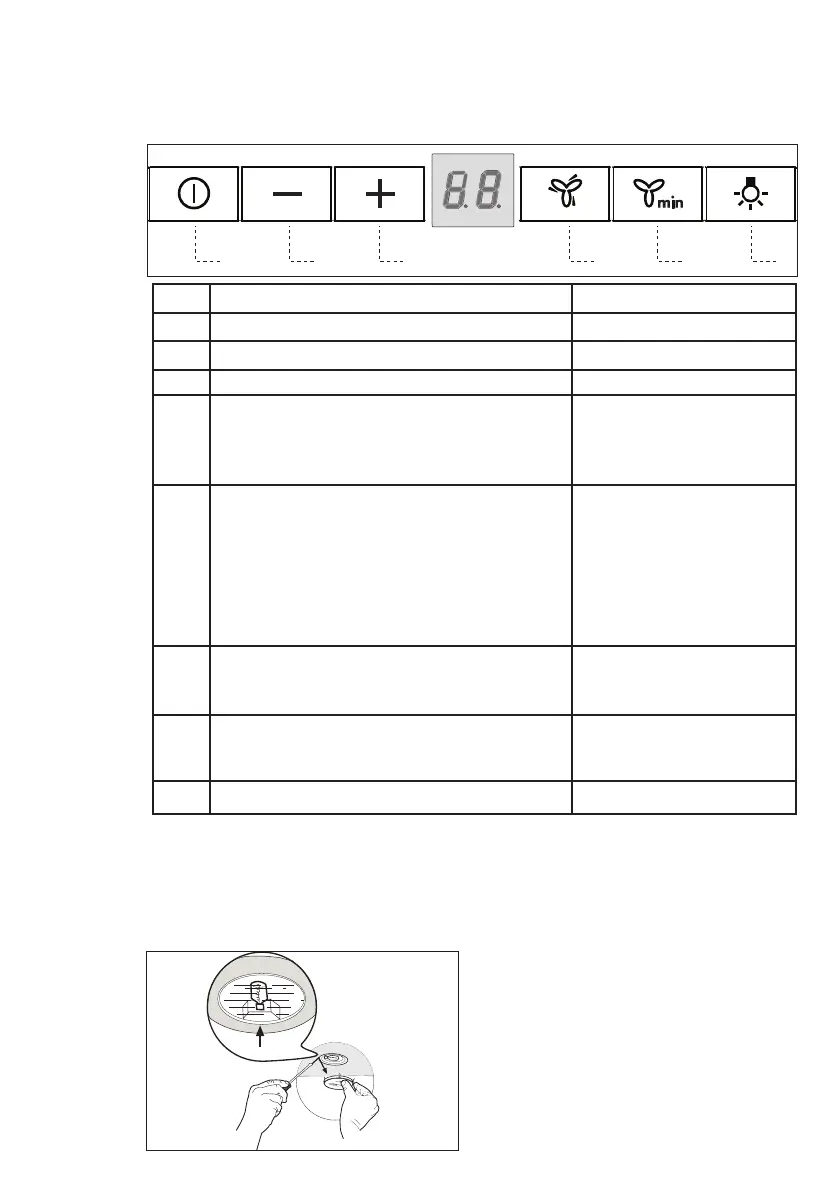 8.8.

min